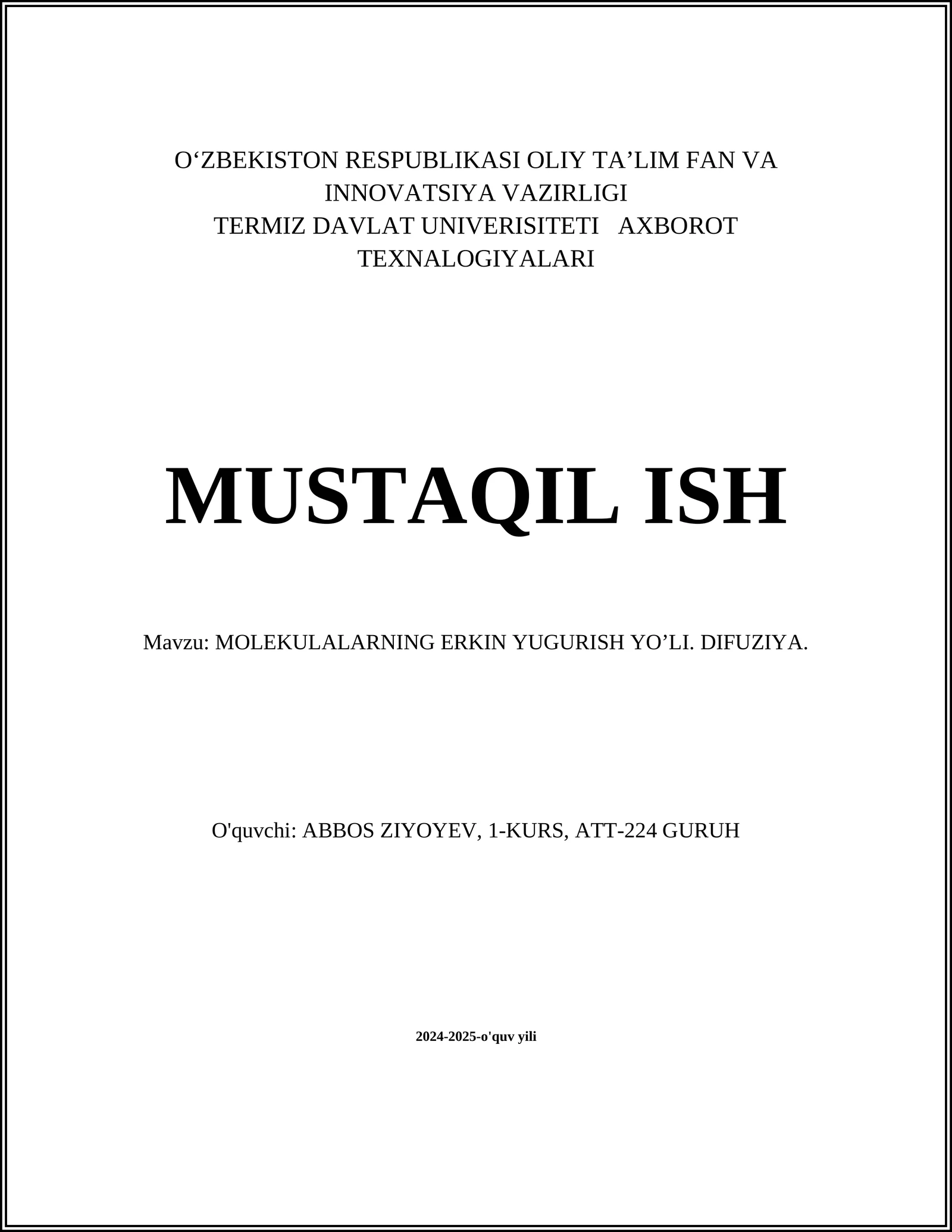 O‘ZBEKISTON RESPUBLIKASI OLIY TA’LIM FAN VA INNOVATSIYA VAZIRLIGI
TERMIZ DAVLAT UNIVERISITETI AXBOROT TEXNALOGIYALARI

MUSTAQIL ISH

Mavzu: MOLEKULALARNING ERKIN YUGURISH YO’LI. DIFUZIYA.

O'quvchi: ABBOS ZIYOYEV, 1-KURS, ATT-224 GURUH

2024-2025-o'quv yili